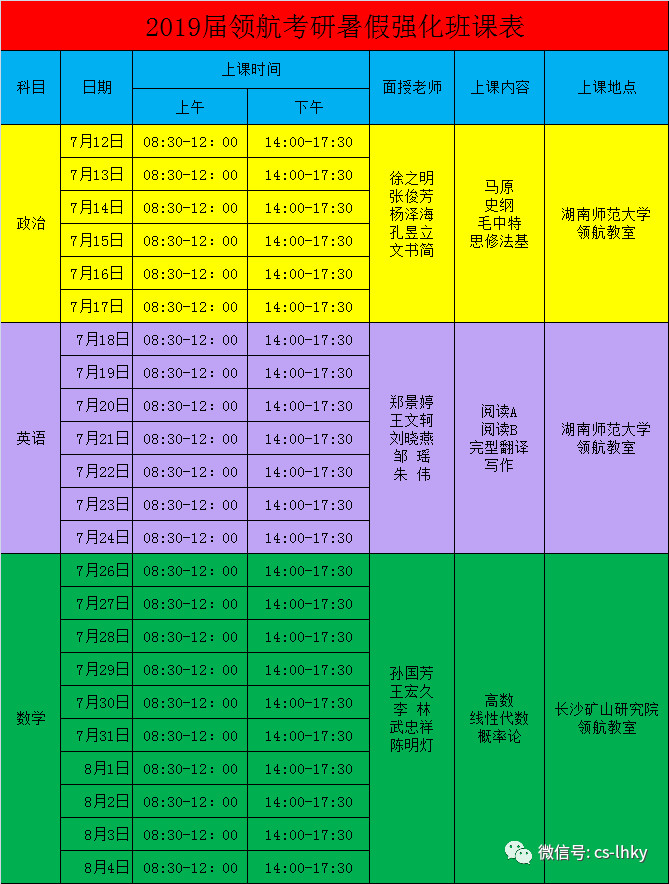 2019届领航考研暑假强化班课表

| 科目 | 日期 | 上课时间 |  | 面授老师 | 上课内容 | 上课地点 |
|---|---|---|---|---|---|---|
|  |  | 上午 | 下午 |  |  |  |
| 政治 | 7月12日 | 08:30-12：00 | 14:00-17:30 | 徐之明 张俊芳 杨泽海 孔昱立 文书简 | 马原 史纲 毛中特 思修法基 | 湖南师范大学 领航教室 |
|  | 7月13日 | 08:30-12：00 | 14:00-17:30 |  |  |  |
|  | 7月14日 | 08:30-12：00 | 14:00-17:30 |  |  |  |
|  | 7月15日 | 08:30-12：00 | 14:00-17:30 |  |  |  |
|  | 7月16日 | 08:30-12：00 | 14:00-17:30 |  |  |  |
|  | 7月17日 | 08:30-12：00 | 14:00-17:30 |  |  |  |
| 英语 | 7月18日 | 08:30-12：00 | 14:00-17:30 | 郑景婷 王文轲 刘晓燕 邹 瑶 朱 伟 | 阅读A 阅读B 完型翻译 写作 | 湖南师范大学 领航教室 |
|  | 7月19日 | 08:30-12：00 | 14:00-17:30 |  |  |  |
|  | 7月20日 | 08:30-12：00 | 14:00-17:30 |  |  |  |
|  | 7月21日 | 08:30-12：00 | 14:00-17:30 |  |  |  |
|  | 7月22日 | 08:30-12：00 | 14:00-17:30 |  |  |  |
|  | 7月23日 | 08:30-12：00 | 14:00-17:30 |  |  |  |
|  | 7月24日 | 08:30-12：00 | 14:00-17:30 |  |  |  |
| 数学 | 7月26日 | 08:30-12：00 | 14:00-17:30 | 孙国芳 王宏久 李 林 武忠祥 陈明灯 | 高数 线性代数 概率论 | 长沙矿山研究院 领航教室 |
|  | 7月27日 | 08:30-12：00 | 14:00-17:30 |  |  |  |
|  | 7月28日 | 08:30-12：00 | 14:00-17:30 |  |  |  |
|  | 7月29日 | 08:30-12：00 | 14:00-17:30 |  |  |  |
|  | 7月30日 | 08:30-12：00 | 14:00-17:30 |  |  |  |
|  | 7月31日 | 08:30-12：00 | 14:00-17:30 |  |  |  |
|  | 8月1日 | 08:30-12：00 | 14:00-17:30 |  |  |  |
|  | 8月2日 | 08:30-12：00 | 14:00-17:30 |  |  |  |
|  | 8月3日 | 08:30-12：00 | 14:00-17:30 |  |  |  |
|  | 8月4日 | 08:30-12：00 | 14:00-17:30 |  |  |  |

微信号: cs-lhky